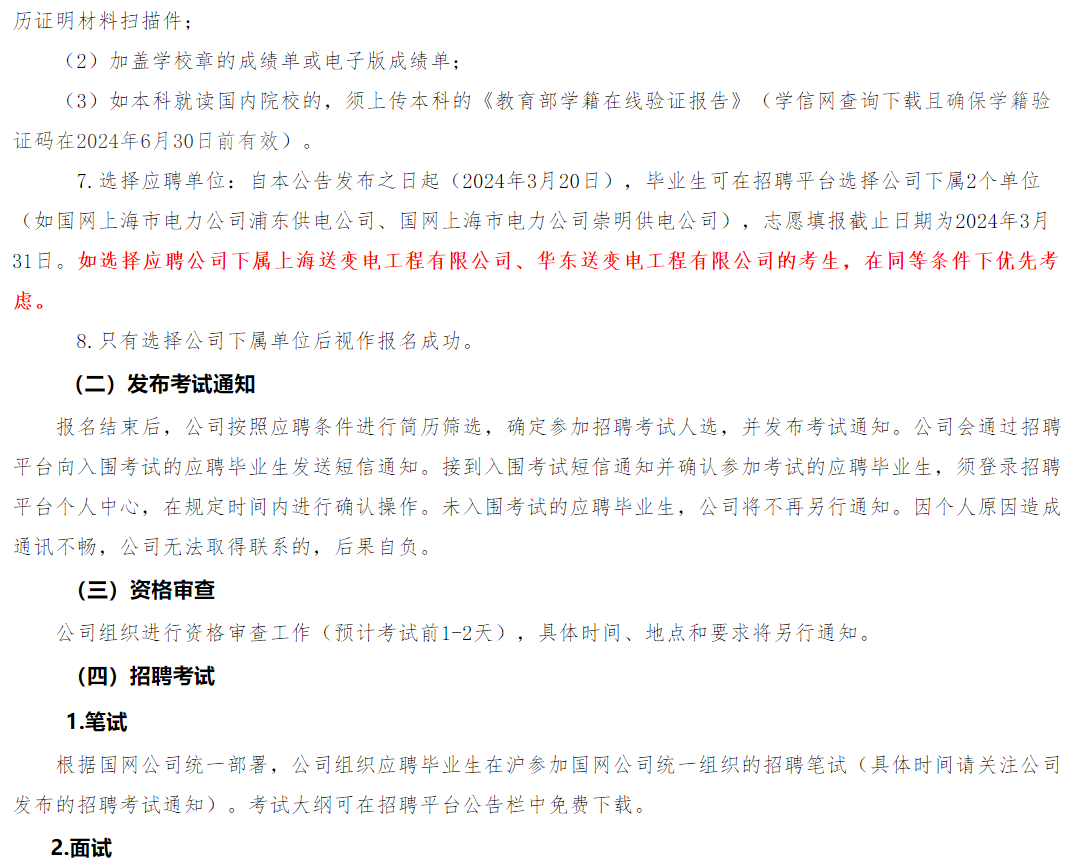 历证明材料扫描件；

（2）加盖学校章的成绩单或电子版成绩单；

（3）如本科就读国内院校的，须上传本科的《教育部学籍在线验证报告》（学信网查询下载且确保学籍验证码在2024年6月30日前有效）。

7.选择应聘单位：自本公告发布之日起（2024年3月20日），毕业生可在招聘平台选择公司下属2个单位（如国网上海市电力公司浦东供电公司、国网上海市电力公司崇明供电公司），志愿填报截止日期为2024年3月31日。如选择应聘公司下属上海送变电工程有限公司、华东送变电工程有限公司的考生，在同等条件下优先考虑。

8.只有选择公司下属单位后视作报名成功。

（二）发布考试通知

报名结束后，公司按照应聘条件进行简历筛选，确定参加招聘考试人选，并发布考试通知。公司会通过招聘平台向入围考试的应聘毕业生发送短信通知。接到入围考试短信通知并确认参加考试的应聘毕业生，须登录招聘平台个人中心，在规定时间内进行确认操作。未入围考试的应聘毕业生，公司将不再另行通知。因个人原因造成通讯不畅，公司无法取得联系的，后果自负。

（三）资格审查

公司组织进行资格审查工作（预计考试前1-2天），具体时间、地点和要求将另行通知。

（四）招聘考试

1.笔试

根据国网公司统一部署，公司组织应聘毕业生在沪参加国网公司统一组织的招聘笔试（具体时间请关注公司发布的招聘考试通知）。考试大纲可在招聘平台公告栏中免费下载。

2.面试